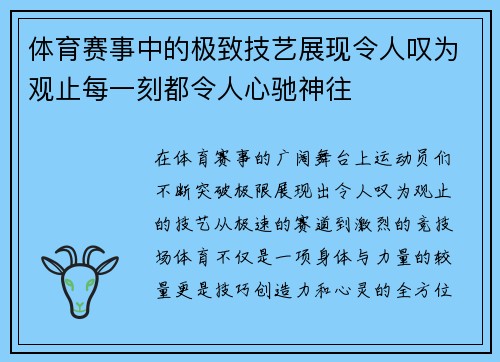 体育赛事中的极致技艺展现令人叹为观止每一刻都令人心驰神往

在体育赛事的广阔舞台上运动员们不断突破极限展现出令人叹为观止的技艺从极速的赛道到激烈的竞技场体育不仅是一项身体与力量的较量更是技巧创造力和心灵的全方位